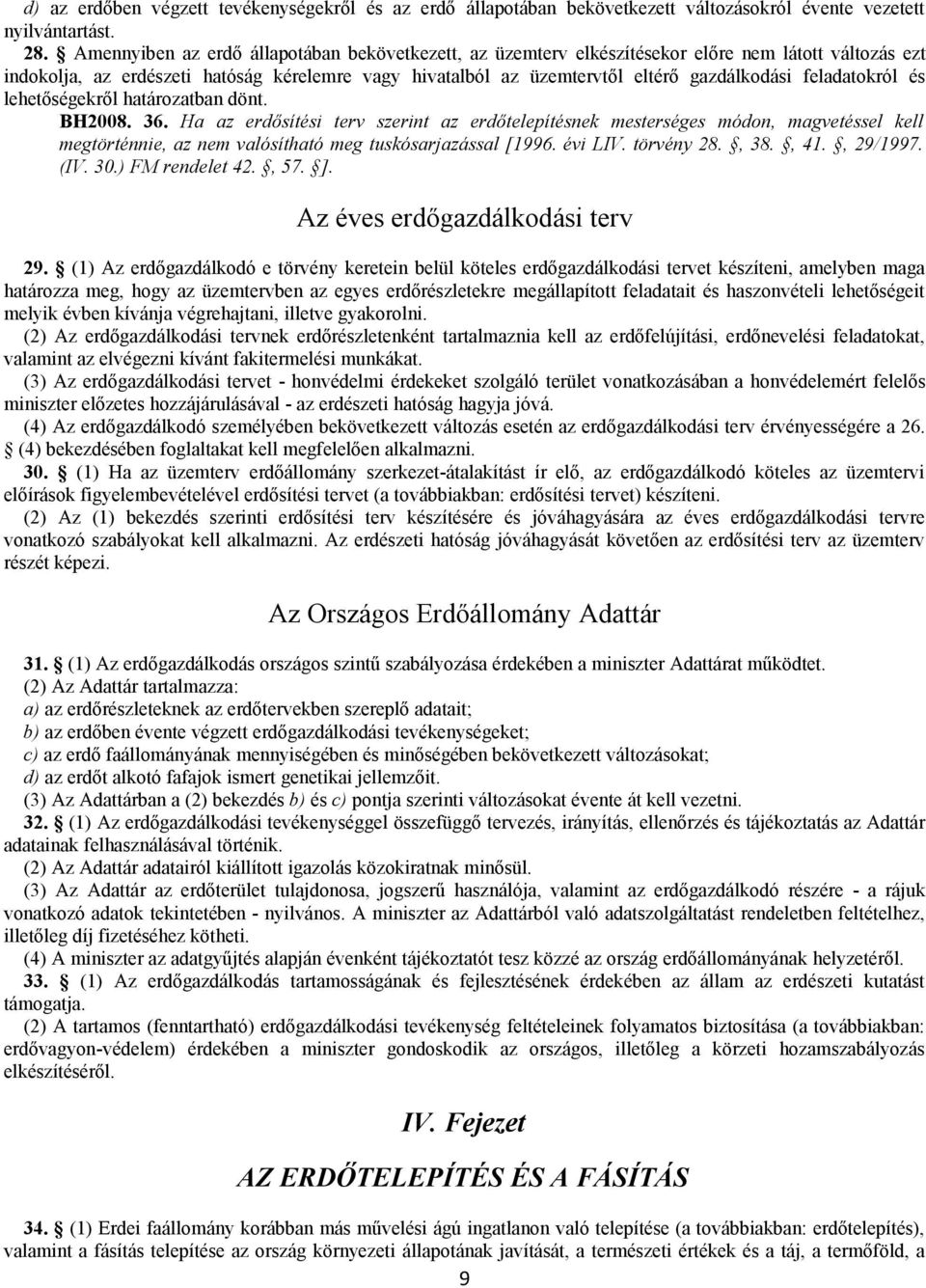 d) az erdőben végzett tevékenységekről és az erdő állapotában bekövetkezett változásokról évente vezetett nyilvántartást.

28. § Amennyiben az erdő állapotában bekövetkezett, az üzemterv elkészítésekor előre nem látott változás ezt indokolja, az erdészeti hatóság kérelemre vagy hivatalból az üzemtervtől eltérő gazdálkodási feladatokról és lehetőségekről határozatban dönt.

BH2008. 36. Ha az erdősítési terv szerint az erdőtelepítésnek mesterséges módon, magvetéssel kell megtörténnie, az nem valósítható meg tuskósarjazással [1996. évi LIV. törvény 28. §, 38. §, 41. §, 29/1997. (IV. 30.) FM rendelet 42. §, 57. §].

Az éves erdőgazdálkodási terv

29. § (1) Az erdőgazdálkodó e törvény keretein belül köteles erdőgazdálkodási tervet készíteni, amelyben maga határozza meg, hogy az üzemtervben az egyes erdőrészletekre megállapított feladatait és haszonvételi lehetőségeit melyik évben kívánja végrehajtani, illetve gyakorolni.

(2) Az erdőgazdálkodási tervnek erdőrészletenként tartalmaznia kell az erdőfelújítási, erdőnevelési feladatokat, valamint az elvégezni kívánt fakitermelési munkákat.

(3) Az erdőgazdálkodási tervet - honvédelmi érdekeket szolgáló terület vonatkozásában a honvédelemért felelős miniszter előzetes hozzájárulásával - az erdészeti hatóság hagyja jóvá.

(4) Az erdőgazdálkodó személyében bekövetkezett változás esetén az erdőgazdálkodási terv érvényességére a 26. § (4) bekezdésében foglaltakat kell megfelelően alkalmazni.

30. § (1) Ha az üzemterv erdőállomány szerkezet-átalakítást ír elő, az erdőgazdálkodó köteles az üzemtervi előírások figyelembevételével erdősítési tervet (a továbbiakban: erdősítési tervet) készíteni.

(2) Az (1) bekezdés szerinti erdősítési terv készítésére és jóváhagyására az éves erdőgazdálkodási tervre vonatkozó szabályokat kell alkalmazni. Az erdészeti hatóság jóváhagyását követően az erdősítési terv az üzemterv részét képezi.

Az Országos Erdőállomány Adattár

31. § (1) Az erdőgazdálkodás országos szintű szabályozása érdekében a miniszter Adattárat működtet.

(2) Az Adattár tartalmazza:

a) az erdőrészleteknek az erdőtervekben szereplő adatait;

b) az erdőben évente végzett erdőgazdálkodási tevékenységeket;

c) az erdő faállományának mennyiségében és minőségében bekövetkezett változásokat;

d) az erdőt alkotó fafajok ismert genetikai jellemzőit.

(3) Az Adattárban a (2) bekezdés b) és c) pontja szerinti változásokat évente át kell vezetni.

32. § (1) Az erdőgazdálkodási tevékenységgel összefüggő tervezés, irányítás, ellenőrzés és tájékoztatás az Adattár adatainak felhasználásával történik.

(2) Az Adattár adatairól kiállított igazolás közokiratnak minősül.

(3) Az Adattár az erdőterület tulajdonosa, jogszerű használója, valamint az erdőgazdálkodó részére - a rájuk vonatkozó adatok tekintetében - nyilvános. A miniszter az Adattárból való adatszolgáltatást rendeletben feltételhez, illetőleg díj fizetéséhez kötheti.

(4) A miniszter az adatgyűjtés alapján évenként tájékoztatót tesz közzé az ország erdőállományának helyzetéről.

33. § (1) Az erdőgazdálkodás tartamosságának és fejlesztésének érdekében az állam az erdészeti kutatást támogatja.

(2) A tartamos (fenntartható) erdőgazdálkodási tevékenység feltételeinek folyamatos biztosítása (a továbbiakban: erdővagyon-védelem) érdekében a miniszter gondoskodik az országos, illetőleg a körzeti hozamszabályozás elkészítéséről.

IV. Fejezet

AZ ERDŐTELEPÍTÉS ÉS A FÁSÍTÁS

34. § (1) Erdei faállomány korábban más művelési ágú ingatlanon való telepítése (a továbbiakban: erdőtelepítés), valamint a fásítás telepítése az ország környezeti állapotának javítását, a természeti értékek és a táj, a termőföld, a

9